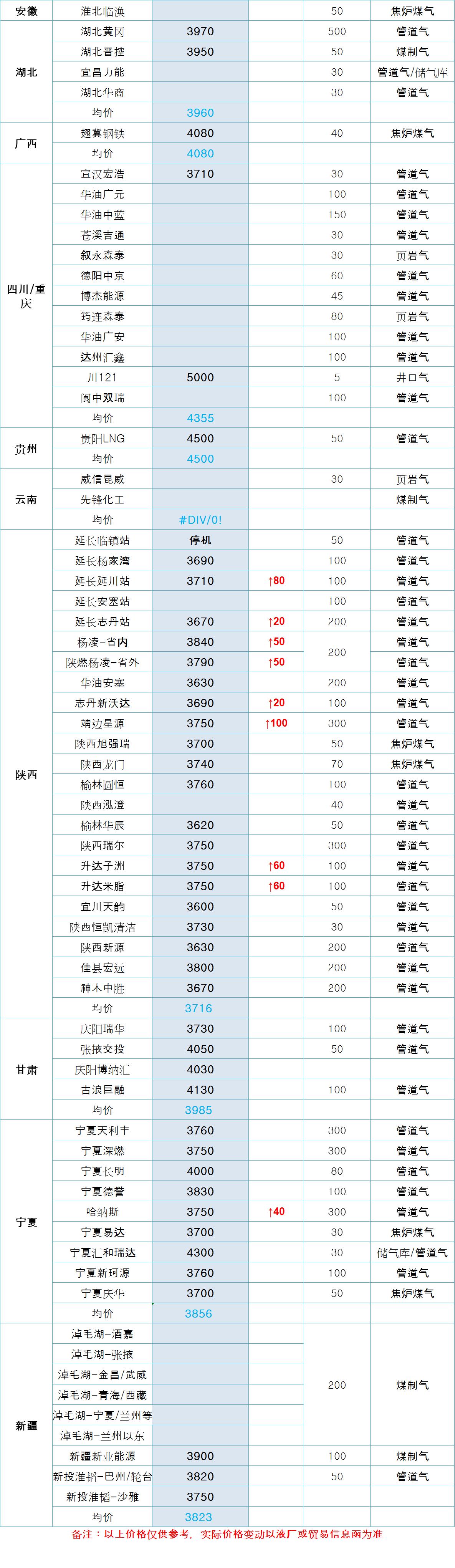 | 安徽 | 淮北临涣 |  |  | 50 | 焦炉煤气 |
|---|---|---|---|---|---|
| 湖北 | 湖北黄冈 | 3970 |  | 500 | 管道气 |
|  | 湖北晋控 | 3950 |  | 50 | 煤制气 |
|  | 宜昌力能 |  |  | 30 | 管道气/储气库 |
|  | 湖北华商 |  |  | 30 | 管道气 |
|  | 均价 | 3960 |  |  |  |
| 广西 | 翅冀钢铁 | 4080 |  | 40 | 焦炉煤气 |
|  | 均价 | 4080 |  |  |  |
| 四川/重庆 | 宣汉宏浩 | 3710 |  | 30 | 管道气 |
|  | 华油广元 |  |  | 100 | 管道气 |
|  | 华油中蓝 |  |  | 150 | 管道气 |
|  | 苍溪吉通 |  |  | 30 | 管道气 |
|  | 叙永森泰 |  |  | 30 | 页岩气 |
|  | 德阳中京 |  |  | 60 | 管道气 |
|  | 博杰能源 |  |  | 45 | 管道气 |
|  | 筠连森泰 |  |  | 80 | 页岩气 |
|  | 华油广安 |  |  | 100 | 管道气 |
|  | 达州汇鑫 |  |  | 100 | 管道气 |
|  | 川121 | 5000 |  | 5 | 井口气 |
|  | 阆中双瑞 |  |  | 100 | 管道气 |
|  | 均价 | 4355 |  |  |  |
| 贵州 | 贵阳LNG | 4500 |  | 50 | 管道气 |
|  | 均价 | 4500 |  |  |  |
| 云南 | 威信昆威 |  |  | 30 | 页岩气 |
|  | 先锋化工 |  |  |  | 煤制气 |
|  | 均价 | #DIV/0! |  |  |  |
| 陕西 | 延长临镇站 | 停机 |  | 50 | 管道气 |
|  | 延长杨家湾 | 3690 |  | 100 | 管道气 |
|  | 延长延川站 | 3710 | ↑80 | 100 | 管道气 |
|  | 延长安塞站 |  |  | 100 | 管道气 |
|  | 延长志丹站 | 3670 | ↑20 | 200 | 管道气 |
|  | 杨凌-省内 | 3840 | ↑50 | 200 | 管道气 |
|  | 陕燃杨凌-省外 | 3790 | ↑50 |  | 管道气 |
|  | 华油安塞 | 3630 |  | 200 | 管道气 |
|  | 志丹新沃达 | 3690 | ↑20 | 100 | 管道气 |
|  | 靖边星源 | 3750 | ↑100 | 300 | 管道气 |
|  | 陕西旭强瑞 | 3700 |  | 50 | 焦炉煤气 |
|  | 陕西龙门 | 3740 |  | 70 | 焦炉煤气 |
|  | 榆林圆恒 | 3760 |  | 100 | 管道气 |
|  | 陕西泓澄 |  |  | 40 | 管道气 |
|  | 榆林华辰 | 3620 |  | 50 | 管道气 |
|  | 陕西瑞尔 | 3750 |  | 300 | 管道气 |
|  | 升达子洲 | 3750 | ↑60 | 100 | 管道气 |
|  | 升达米脂 | 3750 | ↑60 | 100 | 管道气 |
|  | 宜川天韵 | 3600 |  | 50 | 管道气 |
|  | 陕西恒凯清洁 | 3730 |  | 30 | 管道气 |
|  | 陕西新源 | 3630 |  | 200 | 管道气 |
|  | 佳县宏远 | 3800 |  | 200 | 管道气 |
|  | 神木中胜 | 3670 |  | 200 | 管道气 |
|  | 均价 | 3716 |  |  |  |
| 甘肃 | 庆阳瑞华 | 3730 |  | 100 | 管道气 |
|  | 张掖交投 | 4050 |  | 50 | 管道气 |
|  | 庆阳博纳汇 | 4030 |  |  |  |
|  | 古浪巨融 | 4130 |  | 100 | 管道气 |
|  | 均价 | 3985 |  |  |  |
| 宁夏 | 宁夏天利丰 | 3760 |  | 300 | 管道气 |
|  | 宁夏深燃 | 3750 |  | 300 | 管道气 |
|  | 宁夏长明 | 4000 |  | 80 | 管道气 |
|  | 宁夏德誉 | 3830 |  | 100 | 管道气 |
|  | 哈纳斯 | 3750 | ↑40 | 300 | 管道气 |
|  | 宁夏易达 | 3700 |  | 30 | 焦炉煤气 |
|  | 宁夏汇和瑞达 | 4300 |  | 30 | 储气库/管道气 |
|  | 宁夏新珂源 | 3760 |  | 100 | 管道气 |
|  | 宁夏庆华 | 3700 |  | 50 | 焦炉煤气 |
|  | 均价 | 3856 |  |  |  |
| 新疆 | 淖毛湖-酒嘉 |  |  | 200 | 煤制气 |
|  | 淖毛湖-张掖 |  |  |  |  |
|  | 淖毛湖-金昌/武威 |  |  |  |  |
|  | 淖毛湖-青海/西藏 |  |  |  |  |
|  | 淖毛湖-宁夏/兰州等 |  |  |  |  |
|  | 淖毛湖-兰州以东 |  |  |  |  |
|  | 新疆新业能源 | 3900 |  | 100 | 煤制气 |
|  | 新投淮韬-巴州/轮台 | 3820 |  | 50 | 管道气 |
|  | 新投淮韬-沙雅 | 3750 |  |  |  |
|  | 均价 | 3823 |  |  |  |

备注：以上价格仅供参考，实际价格变动以液厂或贸易信息函为准